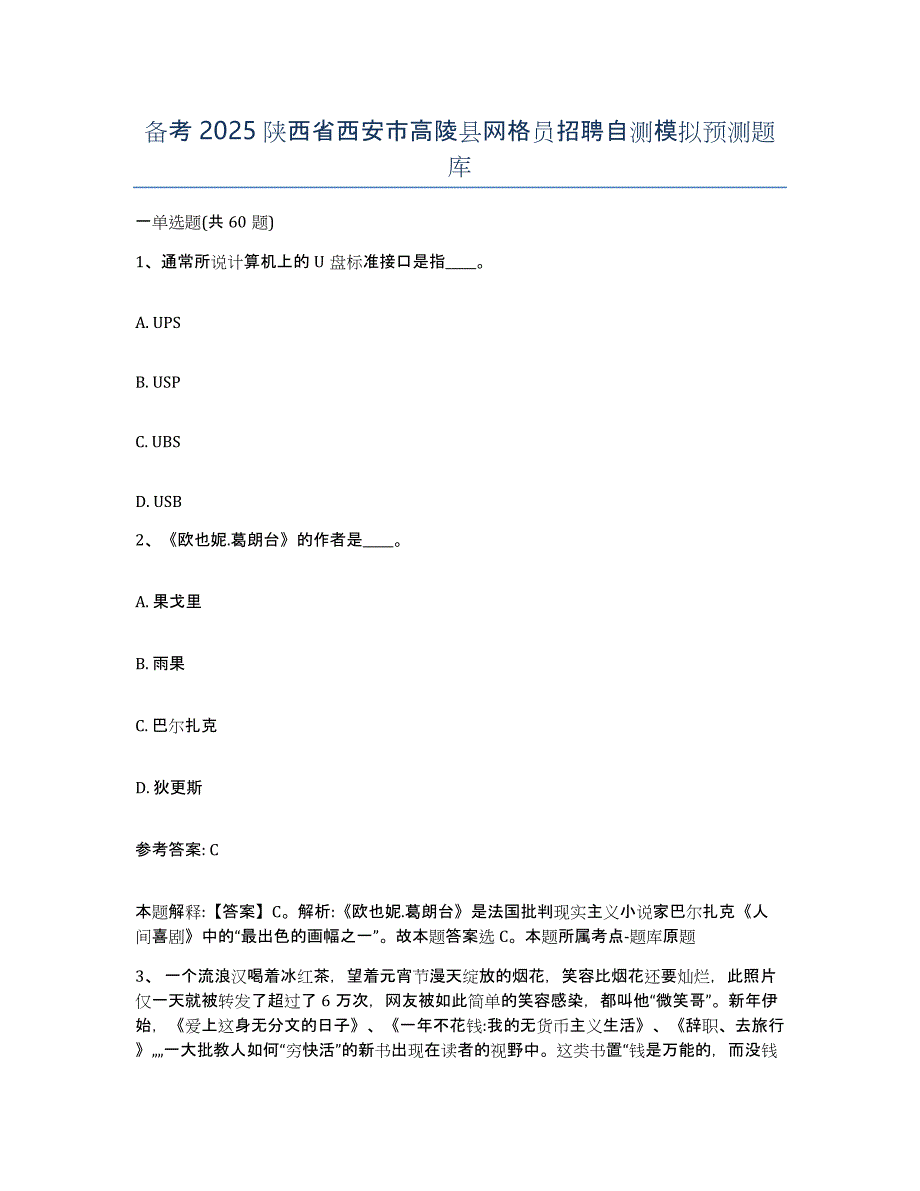 备考 2025 陕西省西安市高陵县网格员招聘自测模拟预测题库

一单选题(共 60 题)

1、通常所说计算机上的 U 盘标准接口是指____。

A. UPS

B. USP

C. UBS

D. USB

2、《欧也妮.葛朗台》的作者是____。

A. 果戈里

B. 雨果

C. 巴尔扎克

D. 狄更斯

参考答案: C

本题解释:【答案】C。解析:《欧也妮.葛朗台》是法国批判现实主义小说家巴尔扎克《人间喜剧》中的“最出色的画幅之一”。故本题答案选 C。本题所属考点-题库原题

3、一个流浪汉喝着冰红茶，望着元宵节漫天绽放的烟花，笑容比烟花还要灿烂，此照片仅一天就被转发了超过了 6 万次，网友被如此简单的笑容感染，都叫他“微笑哥”。新年伊始，《爱上这身无分文的日子》、《一年不花钱:我的无货币主义生活》、《辞职、去旅行》,,,,一大批教人如何“穷快活”的新书出现在读者的视野中。这类书置“钱是万能的，而没钱